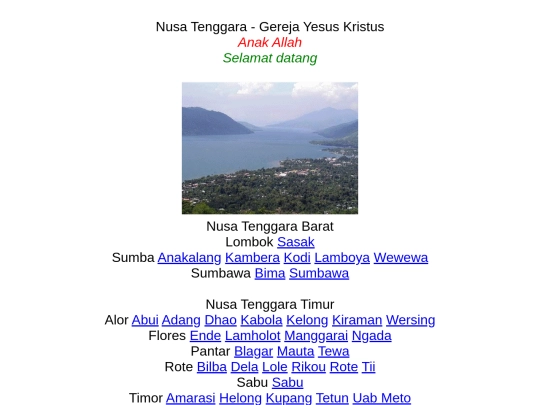 Nusa Tenggara - Gereja Yesus Kristus
Anak Allah
Selamat datang

Nusa Tenggara Barat
Lombok Sasak
Sumba Anakalang Kambera Kodi Lamboya Wewewa
Sumbawa Bima Sumbawa

Nusa Tenggara Timur
Alor Abui Adang Dhao Kabola Kelong Kiraman Wersing
Flores Ende Lamholot Manggarai Ngada
Pantar Blagar Mauta Tewa
Rote Bilba Dela Lole Rikou Rote Tii
Sabu Sabu
Timor Amarasi Helong Kupang Tetun Uab Meto